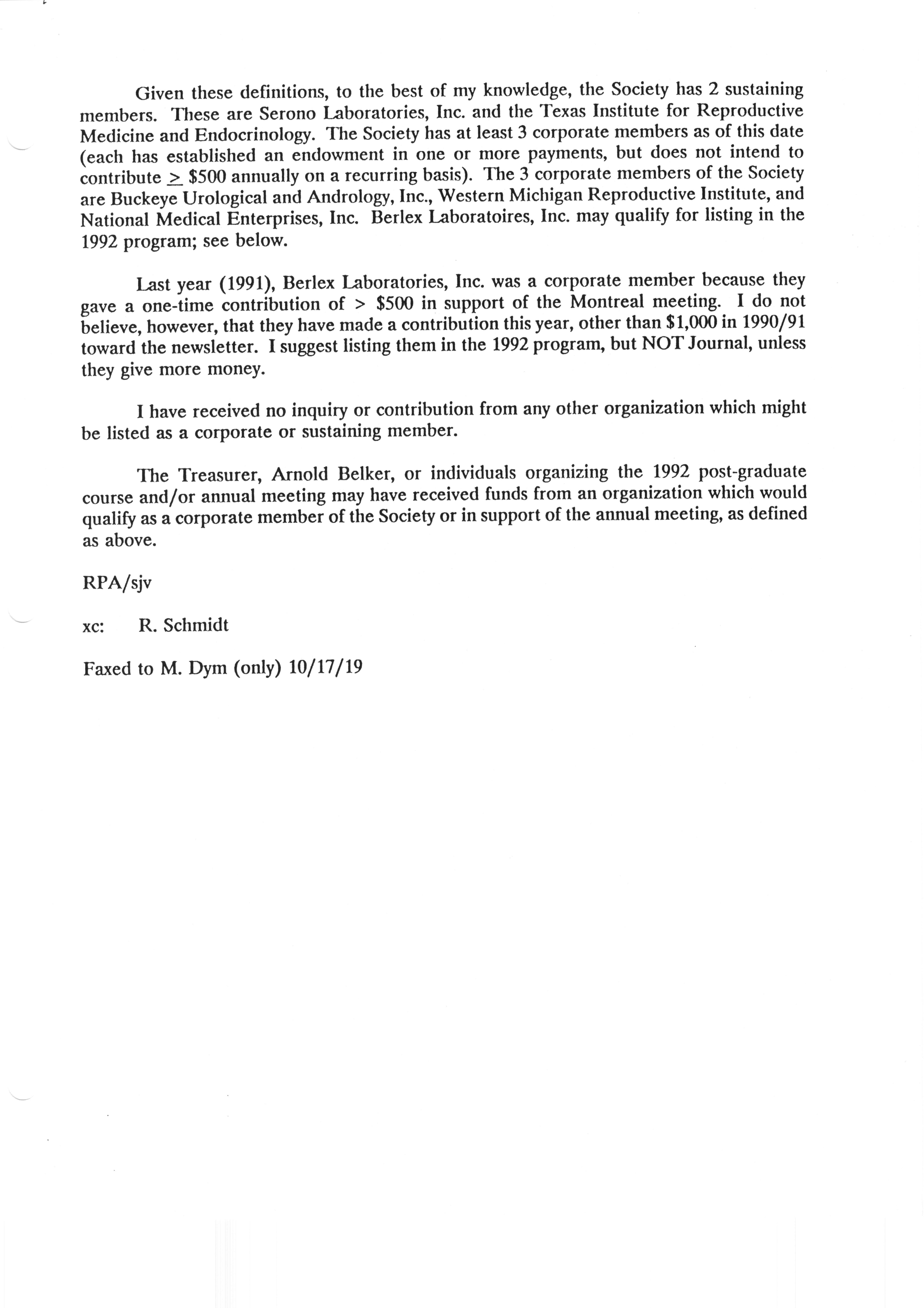 Given these definitions, to the best of my knowledge, the Society has 2 sustaining members. These are Serono Laboratories, Inc. and the Texas Institute for Reproductive Medicine and Endocrinology. The Society has at least 3 corporate members as of this date (each has established an endowment in one or more payments, but does not intend to contribute $\geq$ \$500 annually on a recurring basis). The 3 corporate members of the Society are Buckeye Urological and Andrology, Inc., Western Michigan Reproductive Institute, and National Medical Enterprises, Inc. Berlex Laboratoires, Inc. may qualify for listing in the 1992 program; see below.

Last year (1991), Berlex Laboratories, Inc. was a corporate member because they gave a one-time contribution of > \$500 in support of the Montreal meeting. I do not believe, however, that they have made a contribution this year, other than \$1,000 in 1990/91 toward the newsletter. I suggest listing them in the 1992 program, but NOT Journal, unless they give more money.

I have received no inquiry or contribution from any other organization which might be listed as a corporate or sustaining member.

The Treasurer, Arnold Belker, or individuals organizing the 1992 post-graduate course and/or annual meeting may have received funds from an organization which would qualify as a corporate member of the Society or in support of the annual meeting, as defined as above.

RPA/sjv

xc: R. Schmidt

Faxed to M. Dym (only) 10/17/19